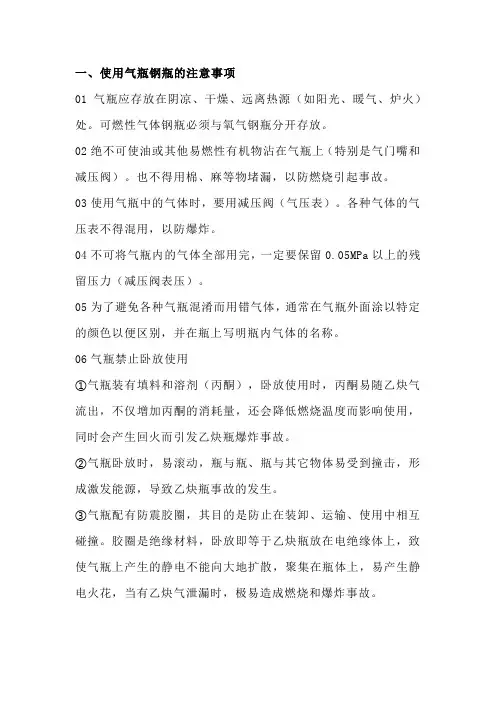 一、使用气瓶钢瓶的注意事项

01 气瓶应存放在阴凉、干燥、远离热源（如阳光、暖气、炉火）处。可燃性气体钢瓶必须与氧气钢瓶分开存放。

02 绝不可使油或其他易燃性有机物沾在气瓶上（特别是气门嘴和减压阀）。也不得用棉、麻等物堵漏，以防燃烧引起事故。

03 使用气瓶中的气体时，要用减压阀（气压表）。各种气体的气压表不得混用，以防爆炸。

04 不可将气瓶内的气体全部用完，一定要保留 0.05MPa 以上的残留压力（减压阀表压）。

05 为了避免各种气瓶混淆而用错气体，通常在气瓶外面涂以特定的颜色以便区别，并在瓶上写明瓶内气体的名称。

06 气瓶禁止卧放使用

①气瓶装有填料和溶剂（丙酮），卧放使用时，丙酮易随乙炔气流出，不仅增加丙酮的消耗量，还会降低燃烧温度而影响使用，同时会产生回火而引发乙炔瓶爆炸事故。

②气瓶卧放时，易滚动，瓶与瓶、瓶与其它物体易受到撞击，形成激发能源，导致乙炔瓶事故的发生。

③气瓶配有防震胶圈，其目的是防止在装卸、运输、使用中相互碰撞。胶圈是绝缘材料，卧放即等于乙炔瓶放在电绝缘体上，致使气瓶上产生的静电不能向大地扩散，聚集在瓶体上，易产生静电火花，当有乙炔气泄漏时，极易造成燃烧和爆炸事故。